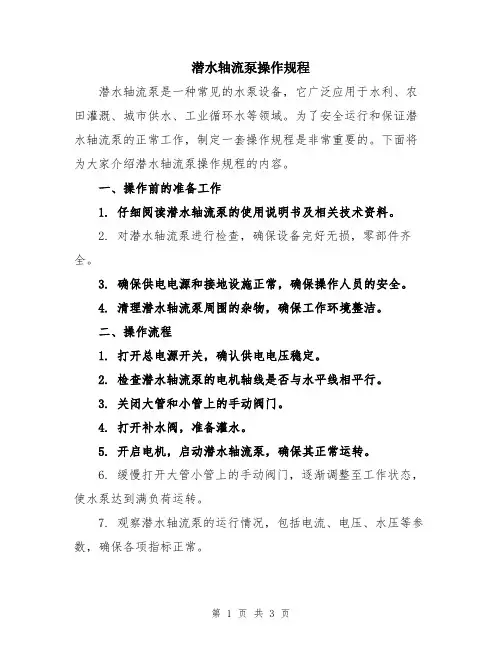 潜水轴流泵操作规程

潜水轴流泵是一种常见的水泵设备，它广泛应用于水利、农田灌溉、城市供水、工业循环水等领域。为了安全运行和保证潜水轴流泵的正常工作，制定一套操作规程是非常重要的。下面将为大家介绍潜水轴流泵操作规程的内容。

一、操作前的准备工作

1. 仔细阅读潜水轴流泵的使用说明书及相关技术资料。

2. 对潜水轴流泵进行检查，确保设备完好无损，零部件齐全。

3. 确保供电电源和接地设施正常，确保操作人员的安全。

4. 清理潜水轴流泵周围的杂物，确保工作环境整洁。

二、操作流程

1. 打开总电源开关，确认供电电压稳定。

2. 检查潜水轴流泵的电机轴线是否与水平线相平行。

3. 关闭大管和小管上的手动阀门。

4. 打开补水阀，准备灌水。

5. 开启电机，启动潜水轴流泵，确保其正常运转。

6. 缓慢打开大管小管上的手动阀门，逐渐调整至工作状态，使水泵达到满负荷运转。

7. 观察潜水轴流泵的运行情况，包括电流、电压、水压等参数，确保各项指标正常。

第 1 页 共 3 页